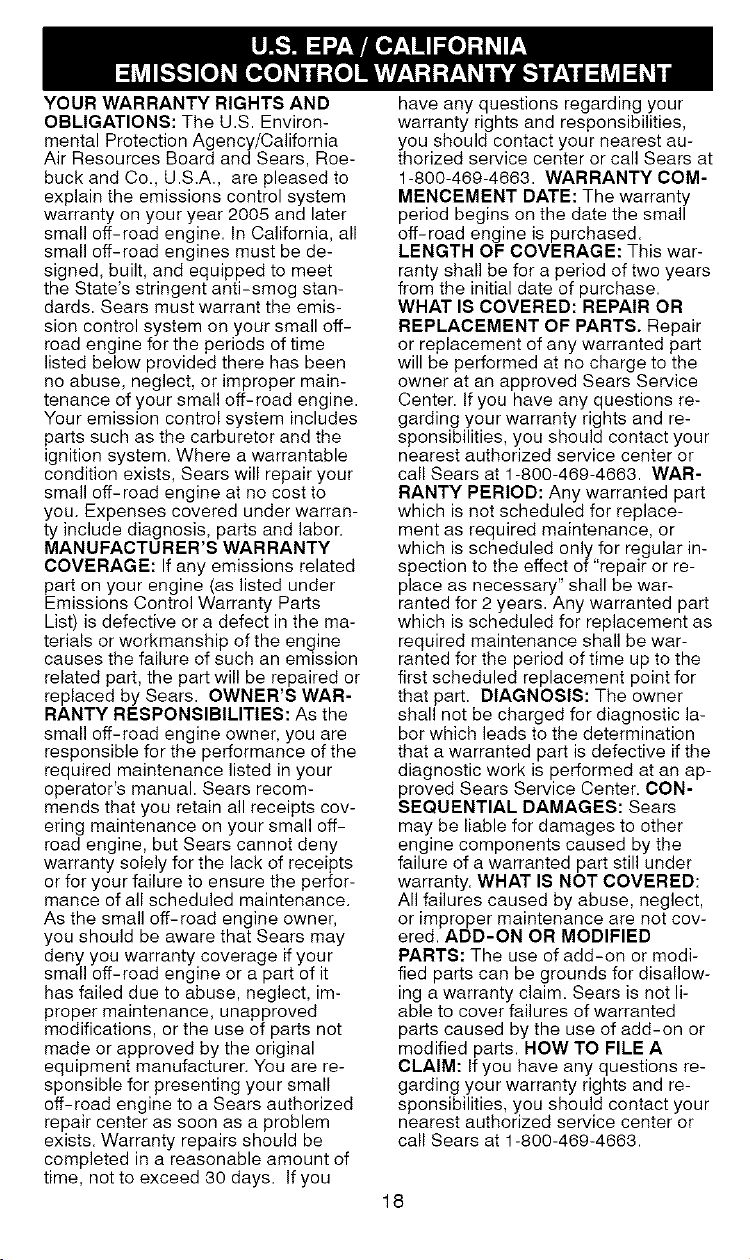 U.S. EPA / CALIFORNIA
EMISSION CONTROL WARRANTY STATEMENT

YOUR WARRANTY RIGHTS AND OBLIGATIONS: The U.S. Environmental Protection Agency/California Air Resources Board and Sears, Roebuck and Co., U.S.A., are pleased to explain the emissions control system warranty on your year 2005 and later small off-road engine. In California, all small off-road engines must be designed, built, and equipped to meet the State's stringent anti-smog standards. Sears must warrant the emission control system on your small off-road engine for the periods of time listed below provided there has been no abuse, neglect, or improper maintenance of your small off-road engine. Your emission control system includes parts such as the carburetor and the ignition system. Where a warrantable condition exists, Sears will repair your small off-road engine at no cost to you. Expenses covered under warranty include diagnosis, parts and labor. MANUFACTURER'S WARRANTY COVERAGE: If any emissions related part on your engine (as listed under Emissions Control Warranty Parts List) is defective or a defect in the materials or workmanship of the engine causes the failure of such an emission related part, the part will be repaired or replaced by Sears. OWNER'S WARRANTY RESPONSIBILITIES: As the small off-road engine owner, you are responsible for the performance of the required maintenance listed in your operator's manual. Sears recommends that you retain all receipts covering maintenance on your small off-road engine, but Sears cannot deny warranty solely for the lack of receipts or for your failure to ensure the performance of all scheduled maintenance. As the small off-road engine owner, you should be aware that Sears may deny you warranty coverage if your small off-road engine or a part of it has failed due to abuse, neglect, improper maintenance, unapproved modifications, or the use of parts not made or approved by the original equipment manufacturer. You are responsible for presenting your small off-road engine to a Sears authorized repair center as soon as a problem exists. Warranty repairs should be completed in a reasonable amount of time, not to exceed 30 days. If you have any questions regarding your warranty rights and responsibilities, you should contact your nearest authorized service center or call Sears at 1-800-469-4663. WARRANTY COMMENCEMENT DATE: The warranty period begins on the date the small off-road engine is purchased. LENGTH OF COVERAGE: This warranty shall be for a period of two years from the initial date of purchase. WHAT IS COVERED: REPAIR OR REPLACEMENT OF PARTS. Repair or replacement of any warranted part will be performed at no charge to the owner at an approved Sears Service Center. If you have any questions regarding your warranty rights and responsibilities, you should contact your nearest authorized service center or call Sears at 1-800-469-4663. WARRANTY PERIOD: Any warranted part which is not scheduled for replacement as required maintenance, or which is scheduled only for regular inspection to the effect of "repair or replace as necessary" shall be warranted for 2 years. Any warranted part which is scheduled for replacement as required maintenance shall be warranted for the period of time up to the first scheduled replacement point for that part. DIAGNOSIS: The owner shall not be charged for diagnostic labor which leads to the determination that a warranted part is defective if the diagnostic work is performed at an approved Sears Service Center. CONSEQUENTIAL DAMAGES: Sears may be liable for damages to other engine components caused by the failure of a warranted part still under warranty. WHAT IS NOT COVERED: All failures caused by abuse, neglect, or improper maintenance are not covered. ADD-ON OR MODIFIED PARTS: The use of add-on or modified parts can be grounds for disallowing a warranty claim. Sears is not liable to cover failures of warranted parts caused by the use of add-on or modified parts. HOW TO FILE A CLAIM: If you have any questions regarding your warranty rights and responsibilities, you should contact your nearest authorized service center or call Sears at 1-800-469-4663.

18